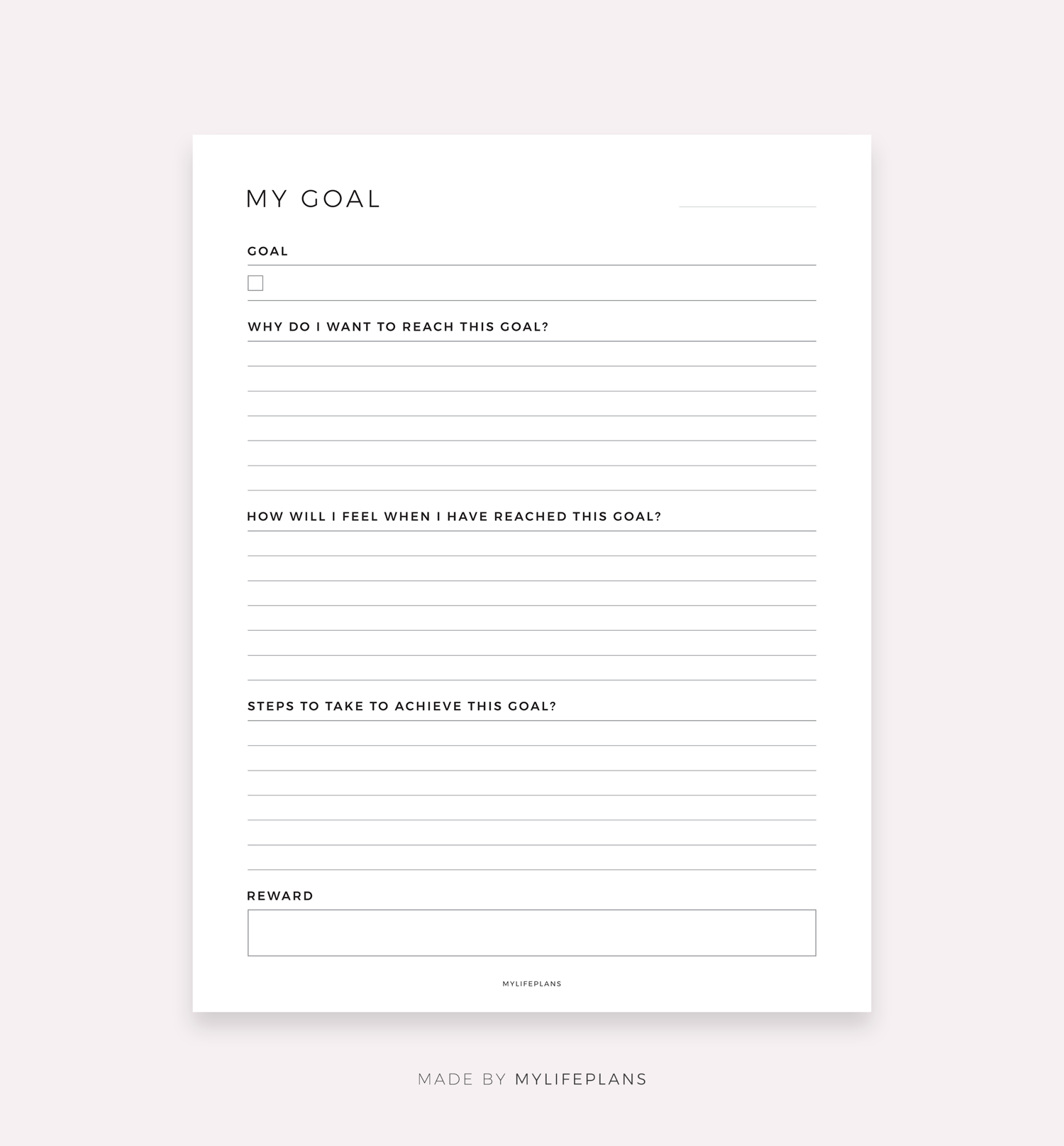 MY GOAL

GOAL

WHY DO I WANT TO REACH THIS GOAL?

HOW WILL I FEEL WHEN I HAVE REACHED THIS GOAL?

STEPS TO TAKE TO ACHIEVE THIS GOAL?

REWARD

MYLIFEPLANS

MADE BY MYLIFEPLANS